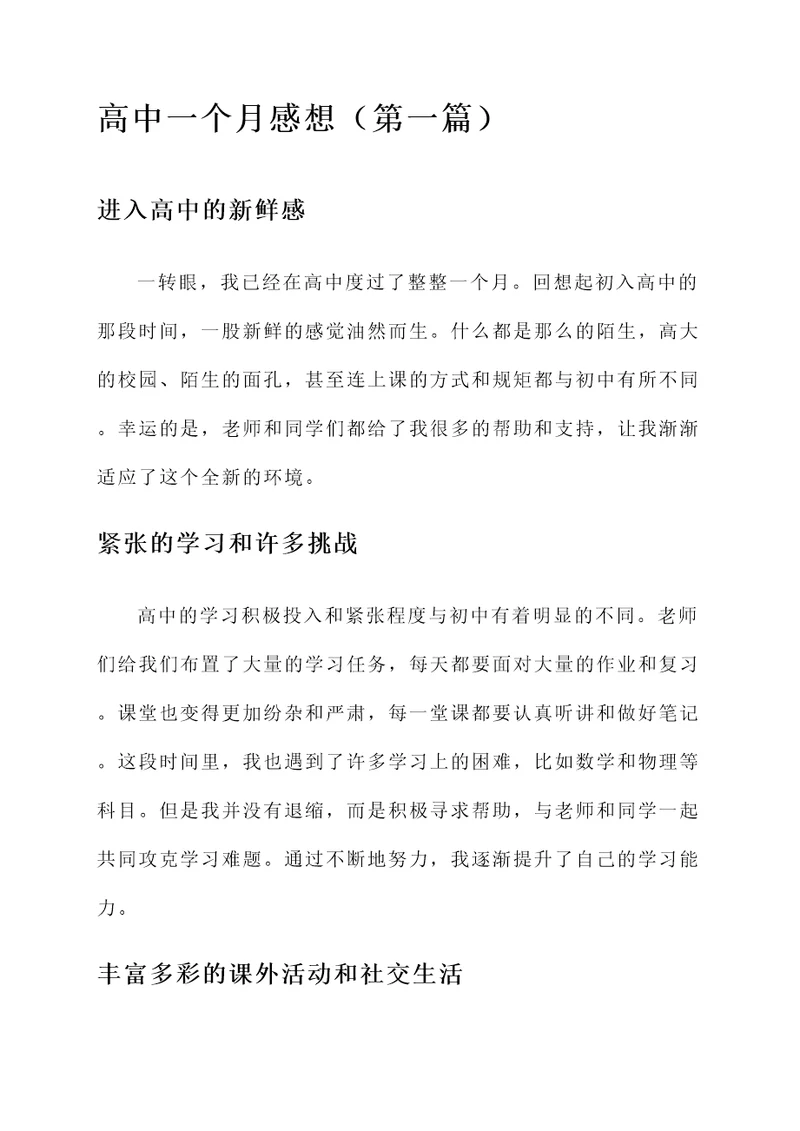 高中一个月感想（第一篇）

进入高中的新鲜感

一转眼，我已经在高中度过了整整一个月。回想起初入高中的那段时间，一股新鲜的感觉油然而生。什么都是那么的陌生，高大的校园、陌生的面孔，甚至连上课的方式和规矩都与初中有所不同。幸运的是，老师和同学们都给了我很多的帮助和支持，让我渐渐适应了这个全新的环境。

紧张的学习和许多挑战

高中的学习积极投入和紧张程度与初中有着明显的不同。老师们给我们布置了大量的学习任务，每天都要面对大量的作业和复习。课堂也变得更加纷杂和严肃，每一堂课都要认真听讲和做好笔记。这段时间里，我也遇到了许多学习上的困难，比如数学和物理等科目。但是我并没有退缩，而是积极寻求帮助，与老师和同学一起共同攻克学习难题。通过不断地努力，我逐渐提升了自己的学习能力。

丰富多彩的课外活动和社交生活